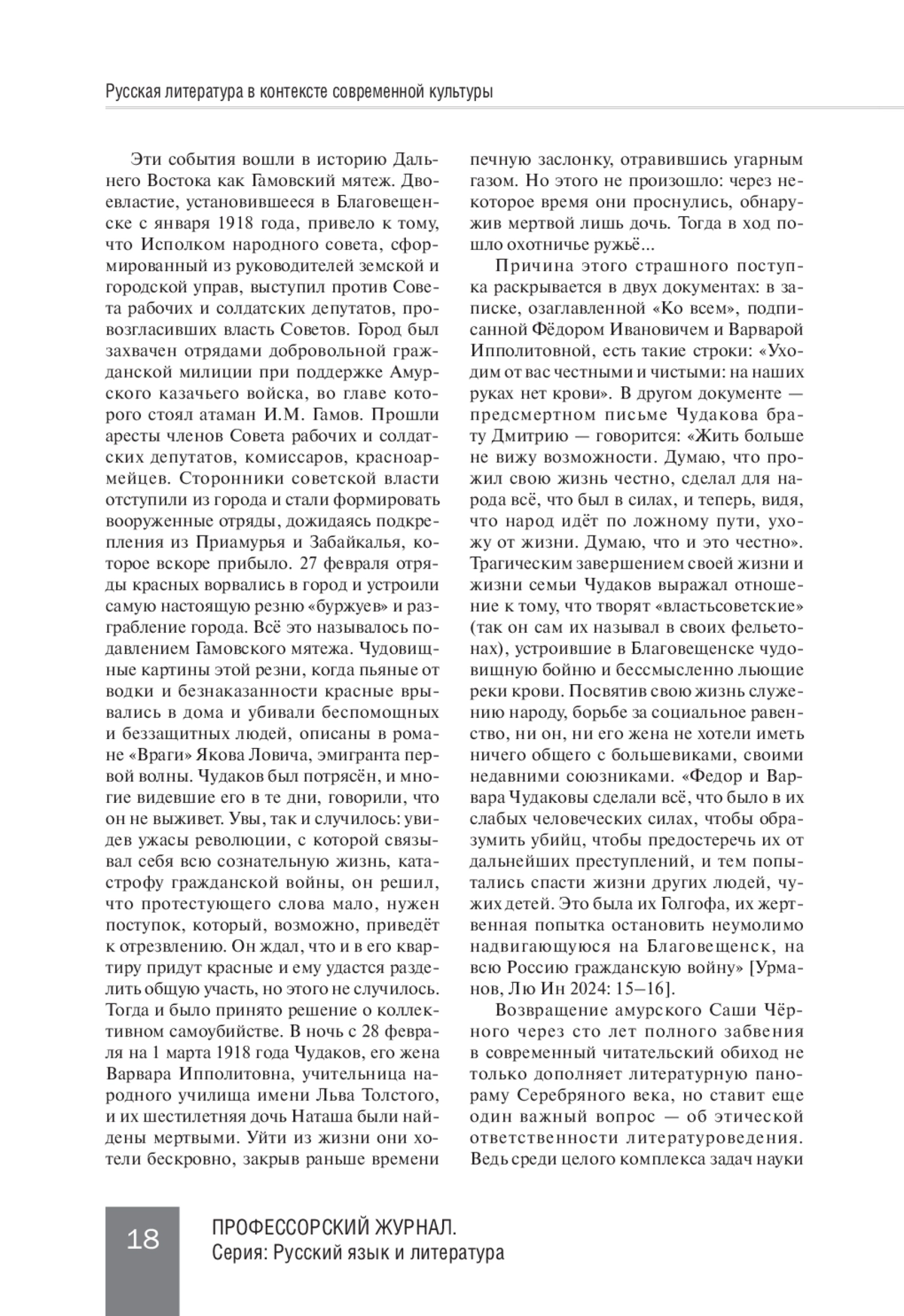 Русская литература в контексте современной культуры

Эти события вошли в историю Дальнего Востока как Гамовский мятеж. Двоевластие, установившееся в Благовещенске с января 1918 года, привело к тому, что Исполком народного совета, сформированный из руководителей земской и городской управ, выступил против Совета рабочих и солдатских депутатов, провозгласивших власть Советов. Город был захвачен отрядами добровольной гражданской милиции при поддержке Амурского казачьего войска, во главе которого стоял атаман И.М. Гамов. Прошли аресты членов Совета рабочих и солдатских депутатов, комиссаров, красноармейцев. Сторонники советской власти отступили из города и стали формировать вооруженные отряды, дожидаясь подкрепления из Приамурья и Забайкалья, которое вскоре прибыло. 27 февраля отряды красных ворвались в город и устроили самую настоящую резню «буржуев» и разграбление города. Всё это называлось подавлением Гамовского мятежа. Чудовищные картины этой резни, когда пьяные от водки и безнаказанности красные врывались в дома и убивали беспомощных и беззащитных людей, описаны в романе «Враги» Якова Ловича, эмигранта первой волны. Чудаков был потрясён, и многие видевшие его в те дни, говорили, что он не выживет. Увы, так и случилось: увидев ужасы революции, с которой связывал себя всю сознательную жизнь, катастрофу гражданской войны, он решил, что протестующего слова мало, нужен поступок, который, возможно, приведёт к отрезвлению. Он ждал, что и в его квартиру придут красные и ему удастся разделить общую участь, но этого не случилось. Тогда и было принято решение о коллективном самоубийстве. В ночь с 28 февраля на 1 марта 1918 года Чудаков, его жена Варвара Ипполитовна, учительница народного училища имени Льва Толстого, и их шестилетняя дочь Наташа были найдены мертвыми. Уйти из жизни они хотели бескровно, закрыв раньше времени печную заслонку, отравившись угарным газом. Но этого не произошло: через некоторое время они проснулись, обнаружив мертвой лишь дочь. Тогда в ход пошло охотничье ружьё...

Причина этого страшного поступка раскрывается в двух документах: в записке, озаглавленной «Ко всем», подписанной Фёдором Ивановичем и Варварой Ипполитовной, есть такие строки: «Уходим от вас честными и чистыми: на наших руках нет крови». В другом документе — предсмертном письме Чудакова брату Дмитрию — говорится: «Жить больше не вижу возможности. Думаю, что прожил свою жизнь честно, сделал для народа всё, что был в силах, и теперь, видя, что народ идёт по ложному пути, ухожу от жизни. Думаю, что и это честно». Трагическим завершением своей жизни и жизни семьи Чудаков выражал отношение к тому, что творят «властьсоветские» (так он сам их называл в своих фельетонах), устроившие в Благовещенске чудовищную бойню и бессмысленно льющие реки крови. Посвятив свою жизнь служению народу, борьбе за социальное равенство, ни он, ни его жена не хотели иметь ничего общего с большевиками, своими недавними союзниками. «Федор и Варвара Чудаковы сделали всё, что было в их слабых человеческих силах, чтобы образумить убийц, чтобы предостеречь их от дальнейших преступлений, и тем попытались спасти жизни других людей, чужих детей. Это была их Голгофа, их жертвенная попытка остановить неумолимо надвигающуюся на Благовещенск, на всю Россию гражданскую войну» [Урманов, Лю Ин 2024: 15–16].

Возвращение амурского Саши Чёрного через сто лет полного забвения в современный читательский обиход не только дополняет литературную панораму Серебряного века, но ставит еще один важный вопрос — об этической ответственности литературоведения. Ведь среди целого комплекса задач науки

18

ПРОФЕССОРСКИЙ ЖУРНАЛ.
Серия: Русский язык и литература